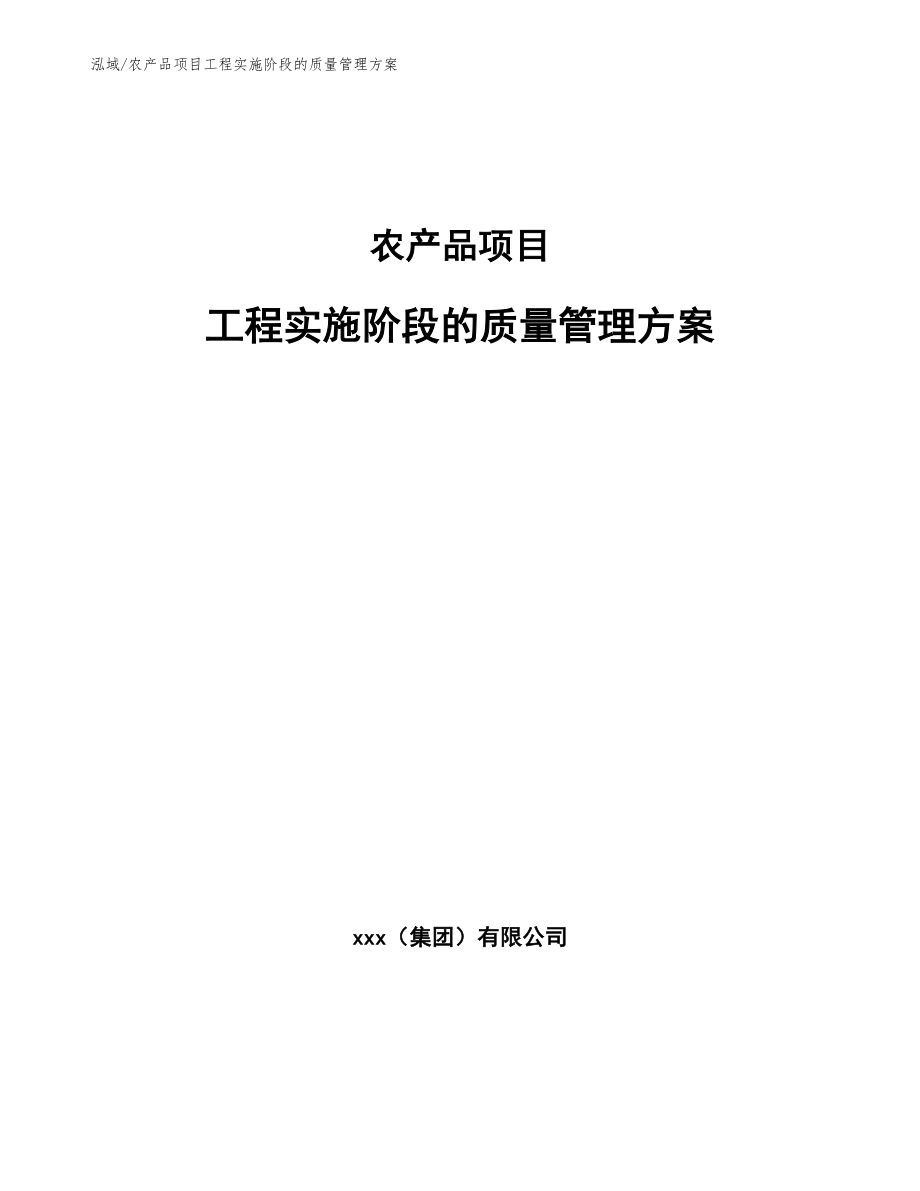 泓域/农产品项目工程实施阶段的质量管理方案

农产品项目

工程实施阶段的质量管理方案

xxx（集团）有限公司